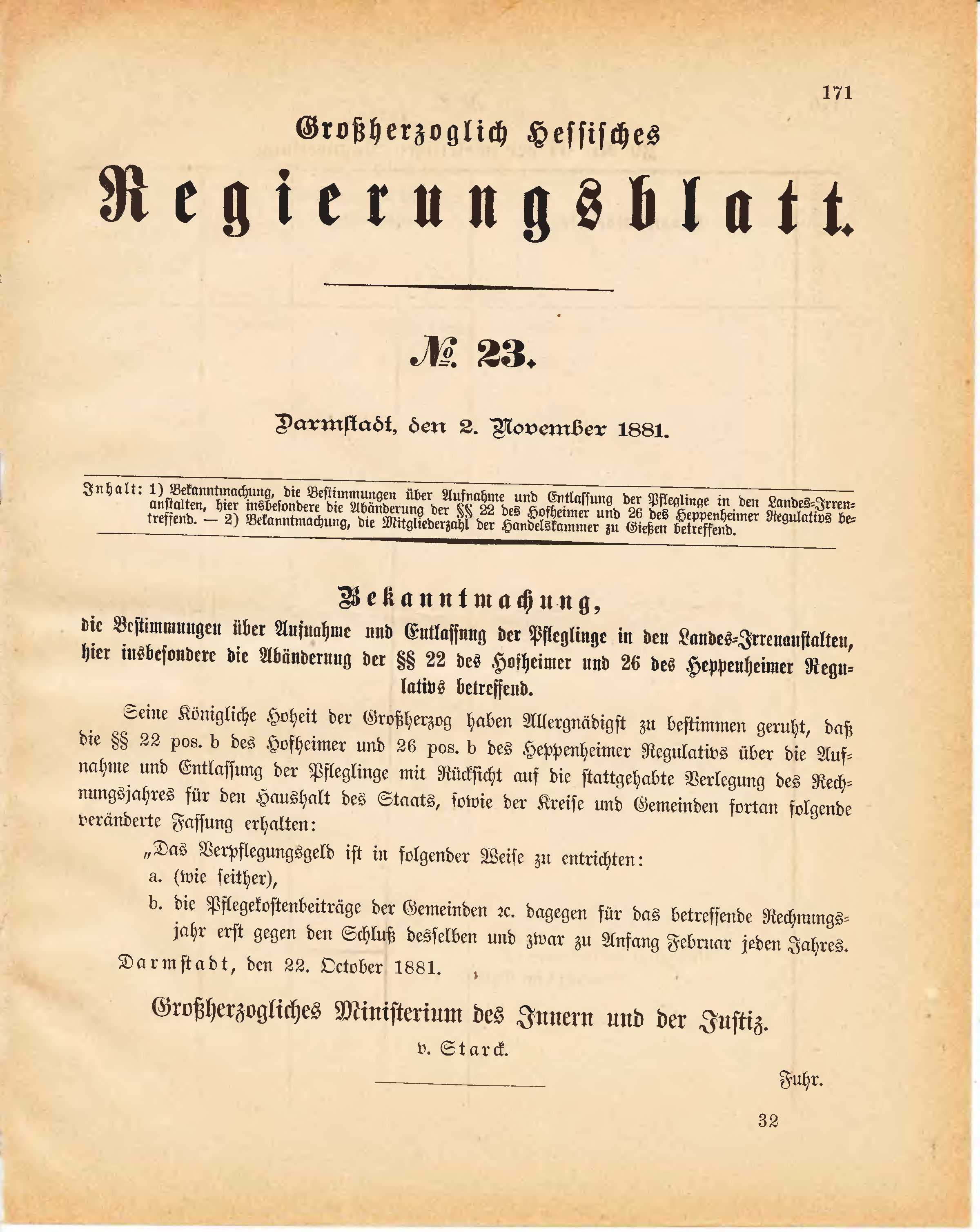 171

Großherzoglich Hessisches

Regierungsblatt.

№ 23.

Darmstadt, den 2. November 1881.

Inhalt: 1) Bekanntmachung, die Bestimmungen über Aufnahme und Entlassung der Pfleglinge in den Landes-Irrenanstalten, hier insbesondere die Abänderung der §§ 22 des Hofheimer und 26 des Heppenheimer Regulativs betreffend. — 2) Bekanntmachung, die Mitgliederzahl der Handelskammer zu Gießen betreffend.

Bekanntmachung,
die Bestimmungen über Aufnahme und Entlassung der Pfleglinge in den Landes-Irrenanstalten, hier insbesondere die Abänderung der §§ 22 des Hofheimer und 26 des Heppenheimer Regulativs betreffend.

Seine Königliche Hoheit der Großherzog haben Allergnädigst zu bestimmen geruht, daß die §§ 22 pos. b des Hofheimer und 26 pos. b des Heppenheimer Regulativs über die Aufnahme und Entlassung der Pfleglinge mit Rücksicht auf die stattgehabte Verlegung des Rechnungsjahres für den Haushalt des Staats, sowie der Kreise und Gemeinden fortan folgende veränderte Fassung erhalten:

„Das Verpflegungsgeld ist in folgender Weise zu entrichten:
a. (wie seither),
b. die Pflegekostenbeiträge der Gemeinden ꝛc. dagegen für das betreffende Rechnungsjahr erst gegen den Schluß desselben und zwar zu Anfang Februar jeden Jahres.

Darmstadt, den 22. October 1881.

Großherzogliches Ministerium des Innern und der Justiz.
v. Starck.

Fuhr.

32